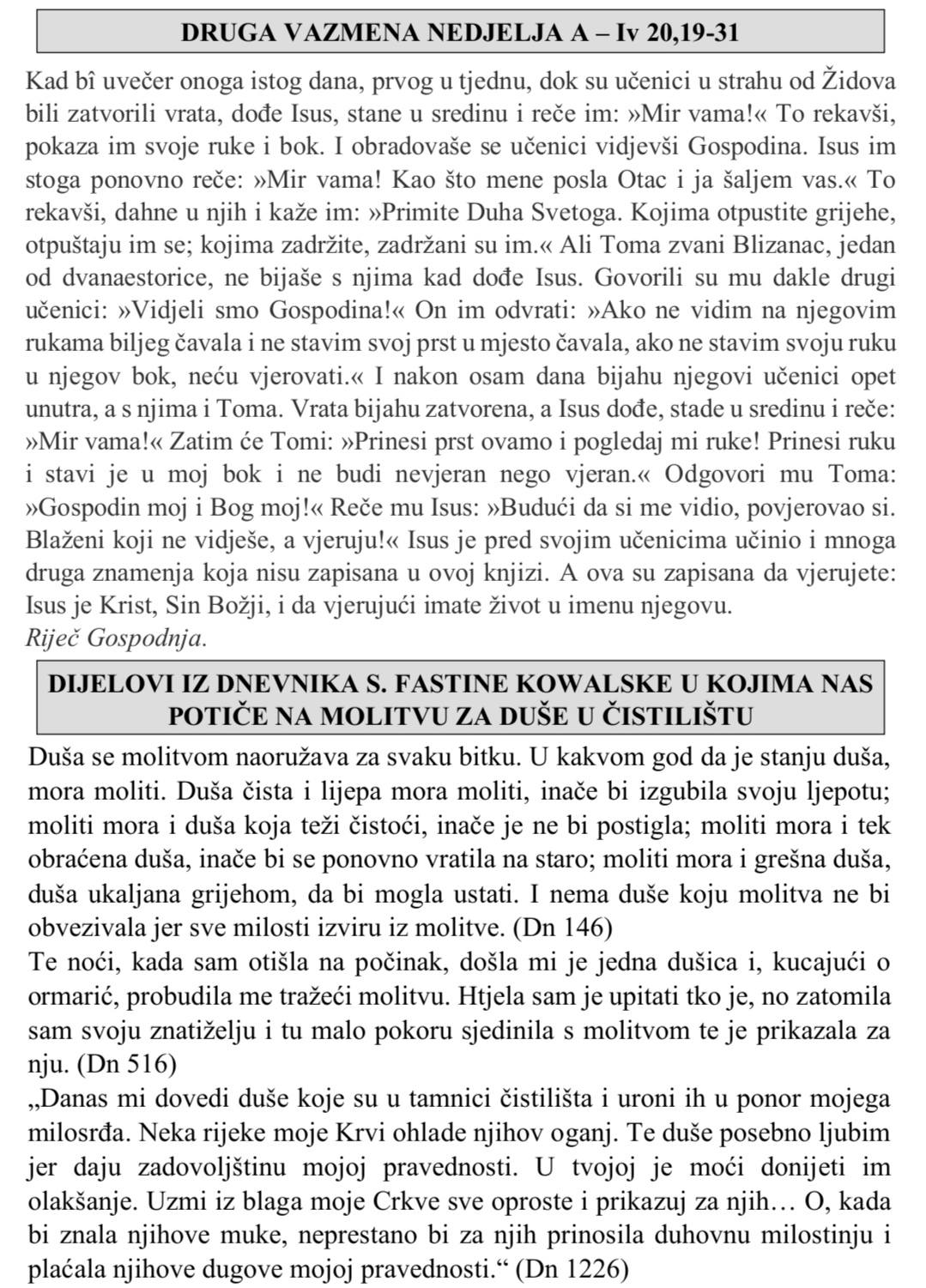 DRUGA VAZMENA NEDJELJA A – Iv 20,19-31

Kad bî uvečer onoga istog dana, prvog u tjednu, dok su učenici u strahu od Židova bili zatvorili vrata, dođe Isus, stane u sredinu i reče im: »Mir vama!« To rekavši, pokaza im svoje ruke i bok. I obradovaše se učenici vidjevši Gospodina. Isus im stoga ponovno reče: »Mir vama! Kao što mene posla Otac i ja šaljem vas.« To rekavši, dahne u njih i kaže im: »Primite Duha Svetoga. Kojima otpustite grijehe, otpuštaju im se; kojima zadržite, zadržani su im.« Ali Toma zvani Blizanac, jedan od dvanaestorice, ne bijaše s njima kad dođe Isus. Govorili su mu dakle drugi učenici: »Vidjeli smo Gospodina!« On im odvrati: »Ako ne vidim na njegovim rukama biljeg čavala i ne stavim svoj prst u mjesto čavala, ako ne stavim svoju ruku u njegov bok, neću vjerovati.« I nakon osam dana bijahu njegovi učenici opet unutra, a s njima i Toma. Vrata bijahu zatvorena, a Isus dođe, stade u sredinu i reče: »Mir vama!« Zatim će Tomi: »Prinesi prst ovamo i pogledaj mi ruke! Prinesi ruku i stavi je u moj bok i ne budi nevjeran nego vjeran.« Odgovori mu Toma: »Gospodin moj i Bog moj!« Reče mu Isus: »Budući da si me vidio, povjerovao si. Blaženi koji ne vidješe, a vjeruju!« Isus je pred svojim učenicima učinio i mnoga druga znamenja koja nisu zapisana u ovoj knjizi. A ova su zapisana da vjerujete: Isus je Krist, Sin Božji, i da vjerujući imate život u imenu njegovu.
Riječ Gospodnja.

DIJELOVI IZ DNEVNIKA S. FASTINE KOWALSKE U KOJIMA NAS POTIČE NA MOLITVU ZA DUŠE U ČISTILIŠTU

Duša se molitvom naoružava za svaku bitku. U kakvom god da je stanju duša, mora moliti. Duša čista i lijepa mora moliti, inače bi izgubila svoju ljepotu; moliti mora i duša koja teži čistoći, inače je ne bi postigla; moliti mora i tek obraćena duša, inače bi se ponovno vratila na staro; moliti mora i grešna duša, duša ukaljana grijehom, da bi mogla ustati. I nema duše koju molitva ne bi obvezivala jer sve milosti izviru iz molitve. (Dn 146)
Te noći, kada sam otišla na počinak, došla mi je jedna dušica i, kucajući o ormarić, probudila me tražeći molitvu. Htjela sam je upitati tko je, no zatomila sam svoju znatiželju i tu malo pokoru sjedinila s molitvom te je prikazala za nju. (Dn 516)
„Danas mi dovedi duše koje su u tamnici čistilišta i uroni ih u ponor mojega milosrđa. Neka rijeke moje Krvi ohlade njihov oganj. Te duše posebno ljubim jer daju zadovoljštinu mojoj pravednosti. U tvojoj je moći donijeti im olakšanje. Uzmi iz blaga moje Crkve sve oproste i prikazuj za njih… O, kada bi znala njihove muke, neprestano bi za njih prinosila duhovnu milostinju i plaćala njihove dugove mojoj pravednosti.“ (Dn 1226)